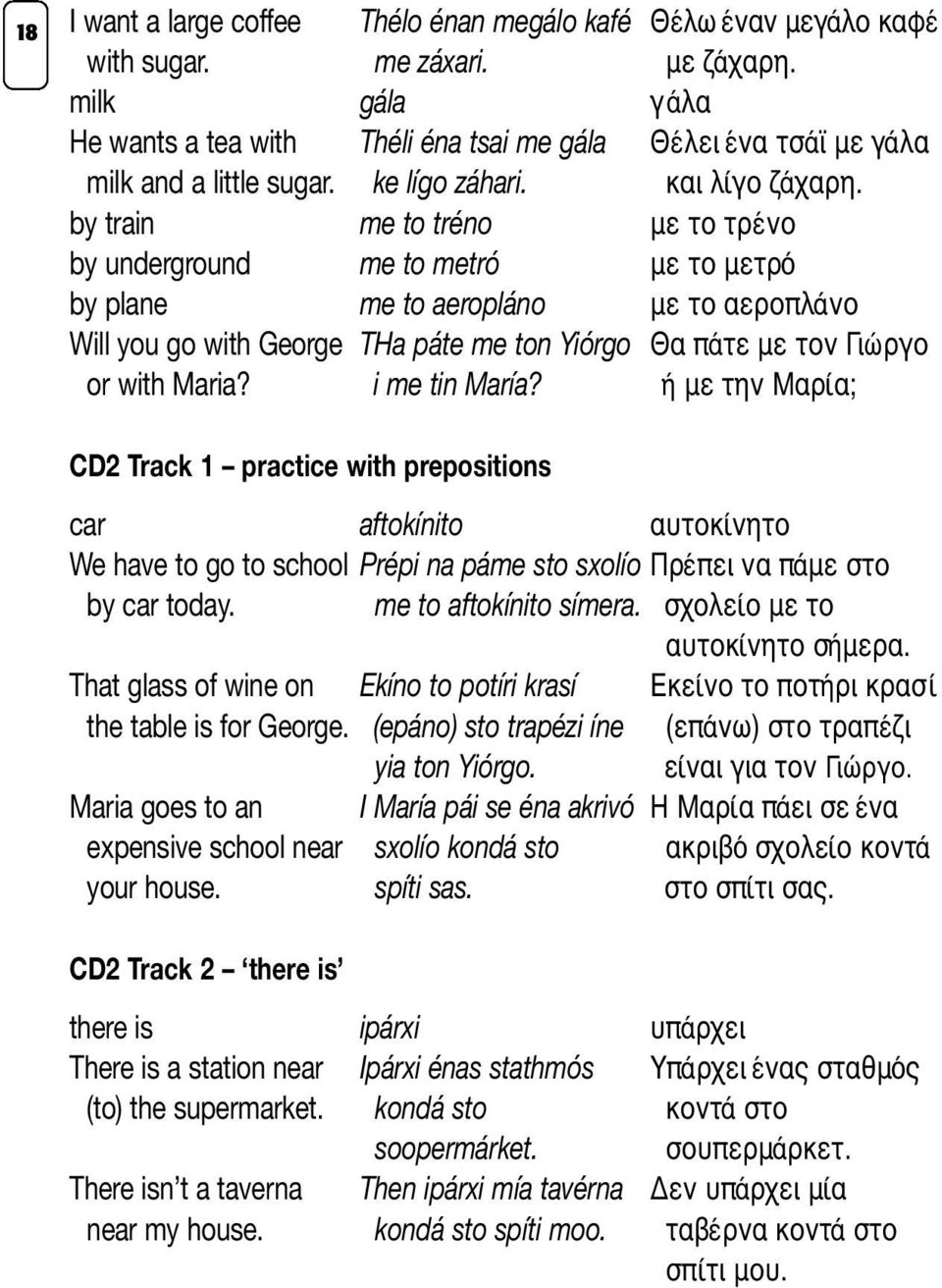 18

| | | |
|---|---|---|
| I want a large coffee with sugar. | Thélo énan megálo kafé me záxari. | Θέλω έναν μεγάλο καφέ με ζάχαρη. |
| milk | gála | γάλα |
| He wants a tea with milk and a little sugar. | Théli éna tsai me gála ke lígo záhari. | Θέλει ένα τσάϊ με γάλα και λίγο ζάχαρη. |
| by train | me to tréno | με το τρένο |
| by underground | me to metró | με το μετρό |
| by plane | me to aeropláno | με το αεροπλάνο |
| Will you go with George or with Maria? | THa páte me ton Yiórgo i me tin María? | Θα πάτε με τον Γιώργο ή με την Μαρία; |

CD2 Track 1 – practice with prepositions

| | | |
|---|---|---|
| car | aftokínito | αυτοκίνητο |
| We have to go to school by car today. | Prépi na páme sto sxolío me to aftokínito símera. | Πρέπει να πάμε στο σχολείο με το αυτοκίνητο σήμερα. |
| That glass of wine on the table is for George. | Ekíno to potíri krasí (epáno) sto trapézi íne yia ton Yiórgo. | Εκείνο το ποτήρι κρασί (επάνω) στο τραπέζι είναι για τον Γιώργο. |
| Maria goes to an expensive school near your house. | I María pái se éna akrivó sxolío kondá sto spíti sas. | Η Μαρία πάει σε ένα ακριβό σχολείο κοντά στο σπίτι σας. |

CD2 Track 2 – ‘there is’

| | | |
|---|---|---|
| there is | ipárxi | υπάρχει |
| There is a station near (to) the supermarket. | Ipárxi énas stathmós kondá sto soopermárket. | Υπάρχει ένας σταθμός κοντά στο σουπερμάρκετ. |
| There isn’t a taverna near my house. | Then ipárxi mía tavérna kondá sto spíti moo. | Δεν υπάρχει μία ταβέρνα κοντά στο σπίτι μου. |